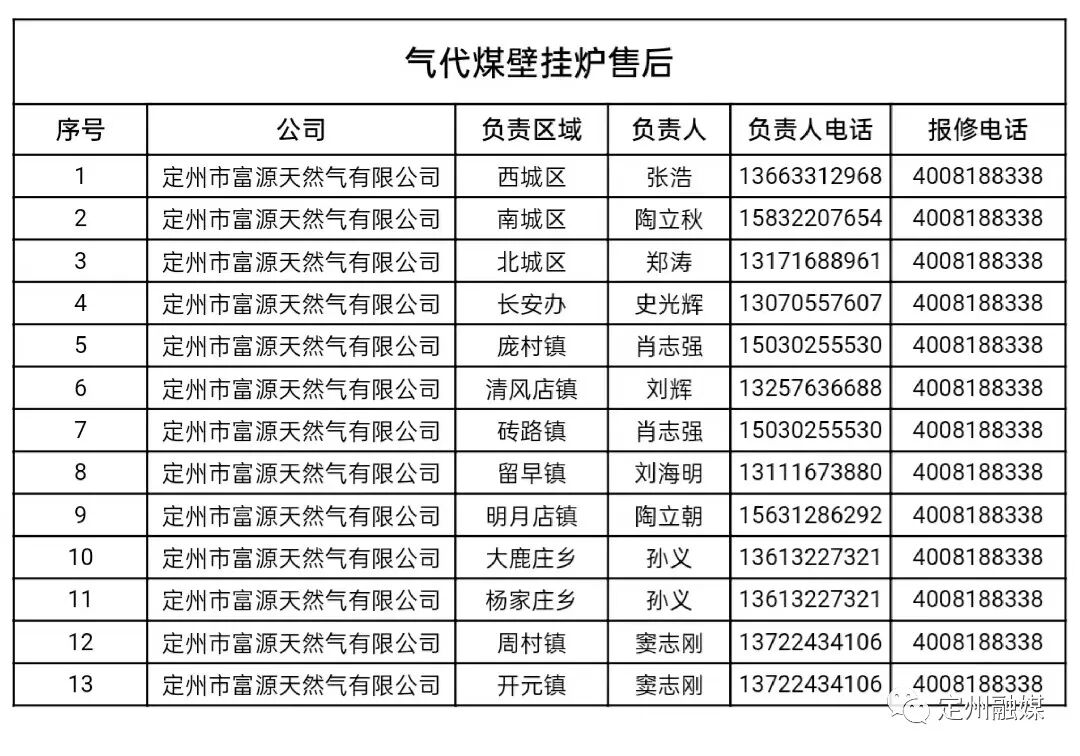 气代煤壁挂炉售后

| 序号 | 公司 | 负责区域 | 负责人 | 负责人电话 | 报修电话 |
|---|---|---|---|---|---|
| 1 | 定州市富源天然气有限公司 | 西城区 | 张浩 | 13663312968 | 4008188338 |
| 2 | 定州市富源天然气有限公司 | 南城区 | 陶立秋 | 15832207654 | 4008188338 |
| 3 | 定州市富源天然气有限公司 | 北城区 | 郑涛 | 13171688961 | 4008188338 |
| 4 | 定州市富源天然气有限公司 | 长安办 | 史光辉 | 13070557607 | 4008188338 |
| 5 | 定州市富源天然气有限公司 | 庞村镇 | 肖志强 | 15030255530 | 4008188338 |
| 6 | 定州市富源天然气有限公司 | 清风店镇 | 刘辉 | 13257636688 | 4008188338 |
| 7 | 定州市富源天然气有限公司 | 砖路镇 | 肖志强 | 15030255530 | 4008188338 |
| 8 | 定州市富源天然气有限公司 | 留早镇 | 刘海明 | 13111673880 | 4008188338 |
| 9 | 定州市富源天然气有限公司 | 明月店镇 | 陶立朝 | 15631286292 | 4008188338 |
| 10 | 定州市富源天然气有限公司 | 大鹿庄乡 | 孙义 | 13613227321 | 4008188338 |
| 11 | 定州市富源天然气有限公司 | 杨家庄乡 | 孙义 | 13613227321 | 4008188338 |
| 12 | 定州市富源天然气有限公司 | 周村镇 | 窦志刚 | 13722434106 | 4008188338 |
| 13 | 定州市富源天然气有限公司 | 开元镇 | 窦志刚 | 13722434106 | 4008188338 |

定州融媒